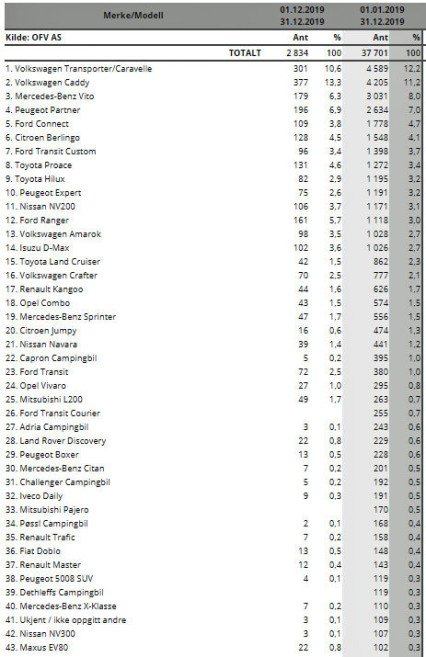 | Merke/Modell | 01.12.2019 31.12.2019 | | 01.01.2019 31.12.2019 | |
|---|---|---|---|---|
| Kilde: OFV AS | Ant | % | Ant | % |
| TOTALT | 2 834 | 100 | 37 701 | 100 |
| 1. Volkswagen Transporter/Caravelle | 301 | 10,6 | 4 589 | 12,2 |
| 2. Volkswagen Caddy | 377 | 13,3 | 4 205 | 11,2 |
| 3. Mercedes-Benz Vito | 179 | 6,3 | 3 031 | 8,0 |
| 4. Peugeot Partner | 196 | 6,9 | 2 634 | 7,0 |
| 5. Ford Connect | 109 | 3,8 | 1 778 | 4,7 |
| 6. Citroen Berlingo | 128 | 4,5 | 1 548 | 4,1 |
| 7. Ford Transit Custom | 96 | 3,4 | 1 398 | 3,7 |
| 8. Toyota Proace | 131 | 4,6 | 1 272 | 3,4 |
| 9. Toyota Hilux | 82 | 2,9 | 1 195 | 3,2 |
| 10. Peugeot Expert | 75 | 2,6 | 1 191 | 3,2 |
| 11. Nissan NV200 | 106 | 3,7 | 1 171 | 3,1 |
| 12. Ford Ranger | 161 | 5,7 | 1 118 | 3,0 |
| 13. Volkswagen Amarok | 98 | 3,5 | 1 028 | 2,7 |
| 14. Isuzu D-Max | 102 | 3,6 | 1 026 | 2,7 |
| 15. Toyota Land Cruiser | 42 | 1,5 | 862 | 2,3 |
| 16. Volkswagen Crafter | 70 | 2,5 | 777 | 2,1 |
| 17. Renault Kangoo | 44 | 1,6 | 626 | 1,7 |
| 18. Opel Combo | 43 | 1,5 | 574 | 1,5 |
| 19. Mercedes-Benz Sprinter | 47 | 1,7 | 556 | 1,5 |
| 20. Citroen Jumpy | 16 | 0,6 | 474 | 1,3 |
| 21. Nissan Navara | 39 | 1,4 | 441 | 1,2 |
| 22. Capron Campingbil | 5 | 0,2 | 395 | 1,0 |
| 23. Ford Transit | 72 | 2,5 | 380 | 1,0 |
| 24. Opel Vivaro | 27 | 1,0 | 295 | 0,8 |
| 25. Mitsubishi L200 | 49 | 1,7 | 263 | 0,7 |
| 26. Ford Transit Courier | | | 255 | 0,7 |
| 27. Adria Campingbil | 3 | 0,1 | 243 | 0,6 |
| 28. Land Rover Discovery | 22 | 0,8 | 229 | 0,6 |
| 29. Peugeot Boxer | 13 | 0,5 | 228 | 0,6 |
| 30. Mercedes-Benz Citan | 7 | 0,2 | 201 | 0,5 |
| 31. Challenger Campingbil | 5 | 0,2 | 192 | 0,5 |
| 32. Iveco Daily | 9 | 0,3 | 191 | 0,5 |
| 33. Mitsubishi Pajero | | | 170 | 0,5 |
| 34. Pøssl Campingbil | 2 | 0,1 | 168 | 0,4 |
| 35. Renault Trafic | 7 | 0,2 | 158 | 0,4 |
| 36. Fiat Doblo | 13 | 0,5 | 148 | 0,4 |
| 37. Renault Master | 12 | 0,4 | 143 | 0,4 |
| 38. Peugeot 5008 SUV | 4 | 0,1 | 119 | 0,3 |
| 39. Dethleffs Campingbil | | | 119 | 0,3 |
| 40. Mercedes-Benz X-Klasse | 7 | 0,2 | 110 | 0,3 |
| 41. Ukjent / ikke oppgitt andre | 3 | 0,1 | 109 | 0,3 |
| 42. Nissan NV300 | 3 | 0,1 | 107 | 0,3 |
| 43. Maxus EV80 | 22 | 0,8 | 102 | 0,3 |